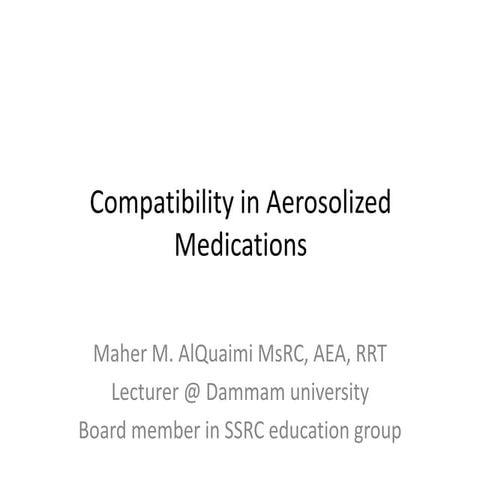 Compatibility in Aerosolized Medications

Maher M. AlQuaimi MsRC, AEA, RRT
Lecturer @ Dammam university
Board member in SSRC education group